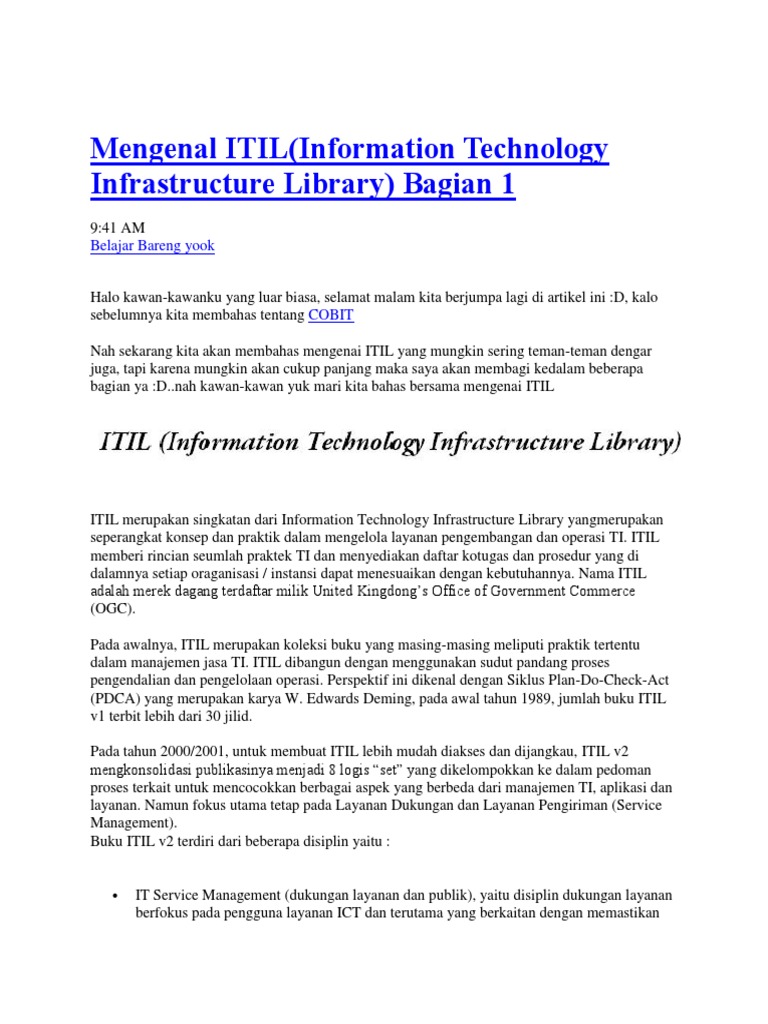 Mengenal ITIL(Information Technology Infrastructure Library) Bagian 1

9:41 AM
Belajar Bareng yook

Halo kawan-kawanku yang luar biasa, selamat malam kita berjumpa lagi di artikel ini :D, kalo sebelumnya kita membahas tentang COBIT

Nah sekarang kita akan membahas mengenai ITIL yang mungkin sering teman-teman dengar juga, tapi karena mungkin akan cukup panjang maka saya akan membagi kedalam beberapa bagian ya :D..nah kawan-kawan yuk mari kita bahas bersama mengenai ITIL

ITIL (Information Technology Infrastructure Library)

ITIL merupakan singkatan dari Information Technology Infrastructure Library yangmerupakan seperangkat konsep dan praktik dalam mengelola layanan pengembangan dan operasi TI. ITIL memberi rincian seumlah praktek TI dan menyediakan daftar kotugas dan prosedur yang di dalamnya setiap oraganisasi / instansi dapat menesuaikan dengan kebutuhannya. Nama ITIL adalah merek dagang terdaftar milik United Kingdong's Office of Government Commerce (OGC).

Pada awalnya, ITIL merupakan koleksi buku yang masing-masing meliputi praktik tertentu dalam manajemen jasa TI. ITIL dibangun dengan menggunakan sudut pandang proses pengendalian dan pengelolaan operasi. Perspektif ini dikenal dengan Siklus Plan-Do-Check-Act (PDCA) yang merupakan karya W. Edwards Deming, pada awal tahun 1989, jumlah buku ITIL v1 terbit lebih dari 30 jilid.

Pada tahun 2000/2001, untuk membuat ITIL lebih mudah diakses dan dijangkau, ITIL v2 mengkonsolidasi publikasinya menjadi 8 logis "set" yang dikelompokkan ke dalam pedoman proses terkait untuk mencocokkan berbagai aspek yang berbeda dari manajemen TI, aplikasi dan layanan. Namun fokus utama tetap pada Layanan Dukungan dan Layanan Pengiriman (Service Management).
Buku ITIL v2 terdiri dari beberapa disiplin yaitu :

• IT Service Management (dukungan layanan dan publik), yaitu disiplin dukungan layanan berfokus pada pengguna layanan ICT dan terutama yang berkaitan dengan memastikan